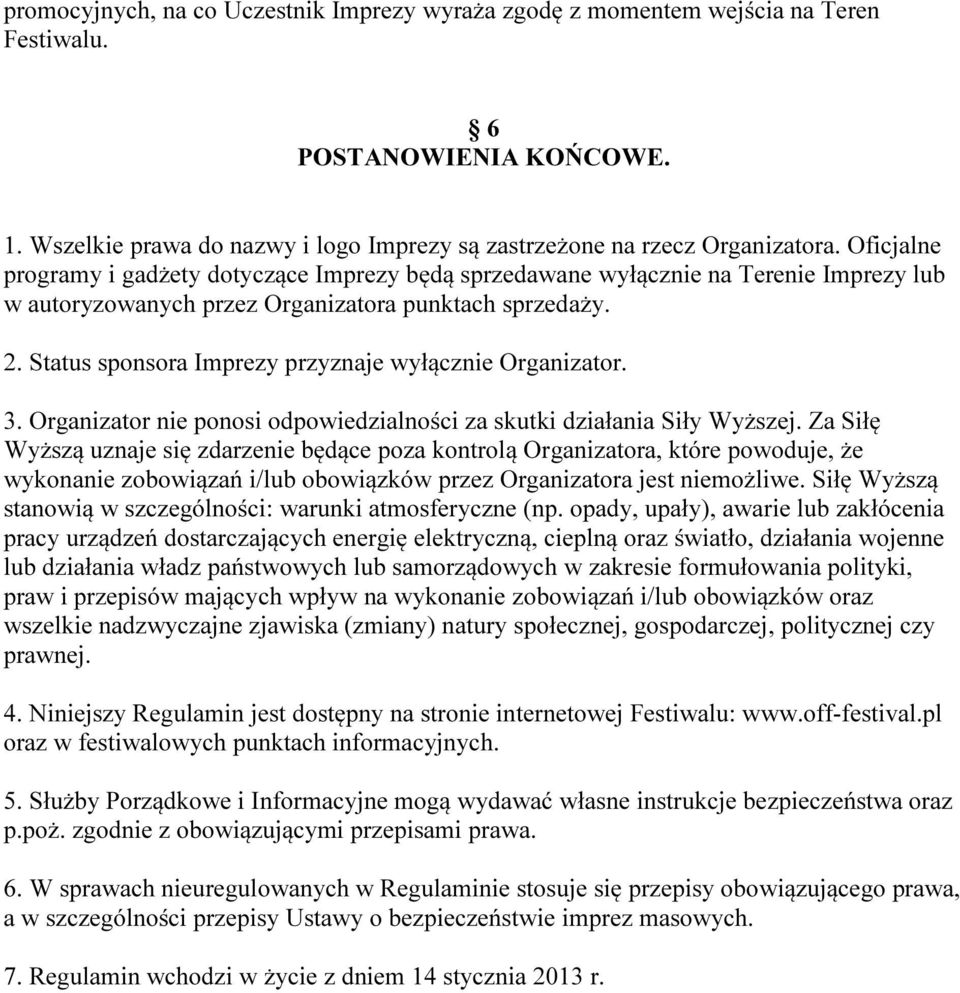 promocyjnych, na co Uczestnik Imprezy wyraża zgodę z momentem wejścia na Teren Festiwalu.

§ 6
POSTANOWIENIA KOŃCOWE.

1. Wszelkie prawa do nazwy i logo Imprezy są zastrzeżone na rzecz Organizatora. Oficjalne programy i gadżety dotyczące Imprezy będą sprzedawane wyłącznie na Terenie Imprezy lub w autoryzowanych przez Organizatora punktach sprzedaży.

2. Status sponsora Imprezy przyznaje wyłącznie Organizator.

3. Organizator nie ponosi odpowiedzialności za skutki działania Siły Wyższej. Za Siłę Wyższą uznaje się zdarzenie będące poza kontrolą Organizatora, które powoduje, że wykonanie zobowiązań i/lub obowiązków przez Organizatora jest niemożliwe. Siłę Wyższą stanowią w szczególności: warunki atmosferyczne (np. opady, upały), awarie lub zakłócenia pracy urządzeń dostarczających energię elektryczną, cieplną oraz światło, działania wojenne lub działania władz państwowych lub samorządowych w zakresie formułowania polityki, praw i przepisów mających wpływ na wykonanie zobowiązań i/lub obowiązków oraz wszelkie nadzwyczajne zjawiska (zmiany) natury społecznej, gospodarczej, politycznej czy prawnej.

4. Niniejszy Regulamin jest dostępny na stronie internetowej Festiwalu: www.off-festival.pl oraz w festiwalowych punktach informacyjnych.

5. Służby Porządkowe i Informacyjne mogą wydawać własne instrukcje bezpieczeństwa oraz p.poż. zgodnie z obowiązującymi przepisami prawa.

6. W sprawach nieuregulowanych w Regulaminie stosuje się przepisy obowiązującego prawa, a w szczególności przepisy Ustawy o bezpieczeństwie imprez masowych.

7. Regulamin wchodzi w życie z dniem 14 stycznia 2013 r.